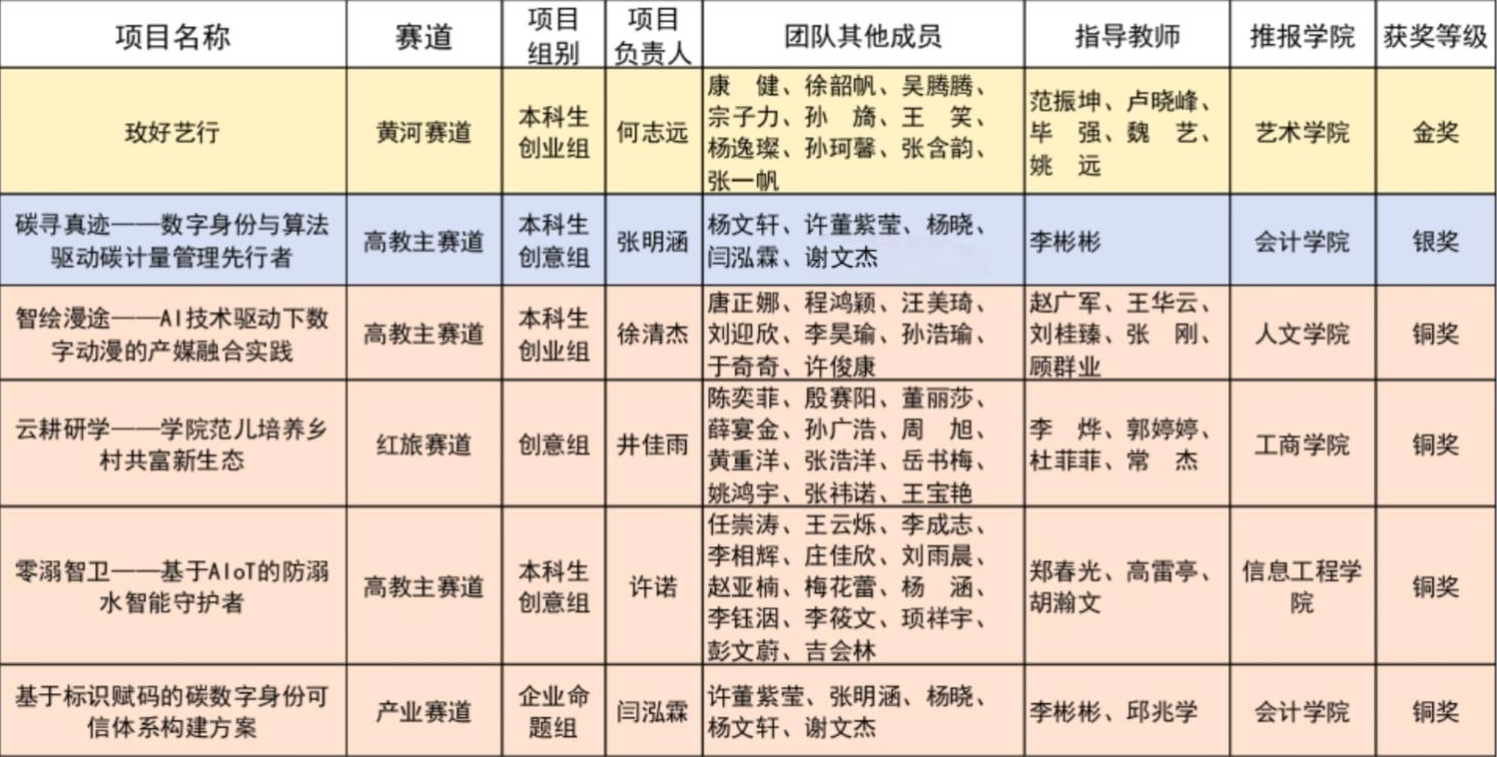 | 项目名称 | 赛道 | 项目组别 | 项目负责人 | 团队其他成员 | 指导教师 | 推报学院 | 获奖等级 |
|---|---|---|---|---|---|---|---|
| 玫好艺行 | 黄河赛道 | 本科生创业组 | 何志远 | 康　健、徐韶帆、吴腾腾、宗子力、孙　旖、王　笑、杨逸璨、孙珂馨、张含韵、张一帆 | 范振坤、卢晓峰、毕　强、魏　艺、姚　远 | 艺术学院 | 金奖 |
| 碳寻真迹——数字身份与算法驱动碳计量管理先行者 | 高教主赛道 | 本科生创意组 | 张明涵 | 杨文轩、许董紫莹、杨晓、闫泓霖、谢文杰 | 李彬彬 | 会计学院 | 银奖 |
| 智绘漫途——AI技术驱动下数字动漫的产媒融合实践 | 高教主赛道 | 本科生创业组 | 徐清杰 | 唐正娜、程鸿颖、汪美琦、刘迎欣、李昊瑜、孙浩瑜、于奇奇、许俊康 | 赵广军、王华云、刘桂臻、张　刚、顾群业 | 人文学院 | 铜奖 |
| 云耕研学——学院范儿培养乡村共富新生态 | 红旅赛道 | 创意组 | 井佳雨 | 陈奕菲、殷赛阳、董丽莎、薛宴金、孙广浩、周　旭、黄重洋、张浩洋、岳书梅、姚鸿宇、张祎诺、王宝艳 | 李　烨、郭婷婷、杜菲菲、常　杰 | 工商学院 | 铜奖 |
| 零溺智卫——基于AIoT的防溺水智能守护者 | 高教主赛道 | 本科生创意组 | 许诺 | 任崇涛、王云烁、李成志、李相辉、庄佳欣、刘雨晨、赵亚楠、梅花蕾、杨　涵、李钰洇、李筱文、项祥宇、彭文蔚、吉会林 | 郑春光、高雷亭、胡瀚文 | 信息工程学院 | 铜奖 |
| 基于标识赋码的碳数字身份可信体系构建方案 | 产业赛道 | 企业命题组 | 闫泓霖 | 许董紫莹、张明涵、杨晓、杨文轩、谢文杰 | 李彬彬、邱兆学 | 会计学院 | 铜奖 |